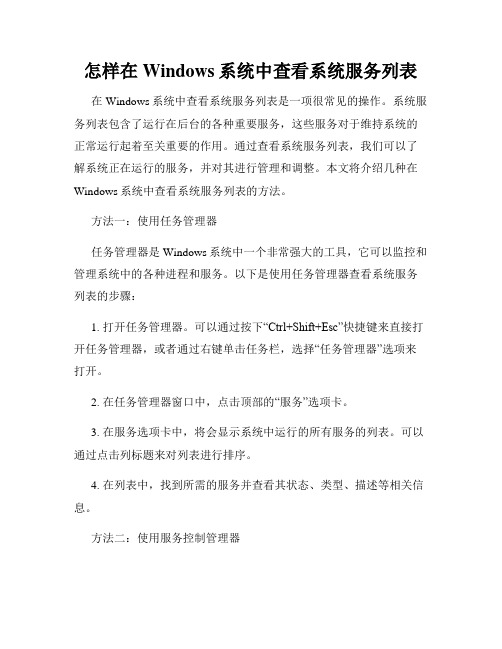 怎样在 Windows 系统中查看系统服务列表

在 Windows 系统中查看系统服务列表是一项很常见的操作。系统服务列表包含了运行在后台的各种重要服务，这些服务对于维持系统的正常运行起着至关重要的作用。通过查看系统服务列表，我们可以了解系统正在运行的服务，并对其进行管理和调整。本文将介绍几种在 Windows 系统中查看系统服务列表的方法。

方法一：使用任务管理器

任务管理器是 Windows 系统中一个非常强大的工具，它可以监控和管理系统中的各种进程和服务。以下是使用任务管理器查看系统服务列表的步骤：

1. 打开任务管理器。可以通过按下“Ctrl+Shift+Esc”快捷键来直接打开任务管理器，或者通过右键单击任务栏，选择“任务管理器”选项来打开。

2. 在任务管理器窗口中，点击顶部的“服务”选项卡。

3. 在服务选项卡中，将会显示系统中运行的所有服务的列表。可以通过点击列标题来对列表进行排序。

4. 在列表中，找到所需的服务并查看其状态、类型、描述等相关信息。

方法二：使用服务控制管理器